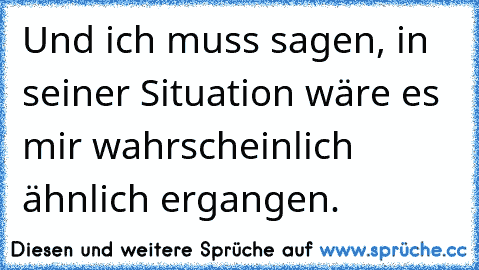 Und ich muss sagen, in seiner Situation wäre es mir wahrscheinlich ähnlich ergangen.

Diesen und weitere Sprüche auf www.sprüche.cc